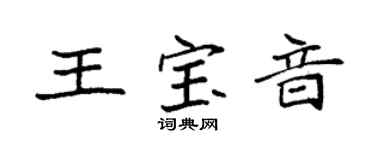 王宝音

词典网